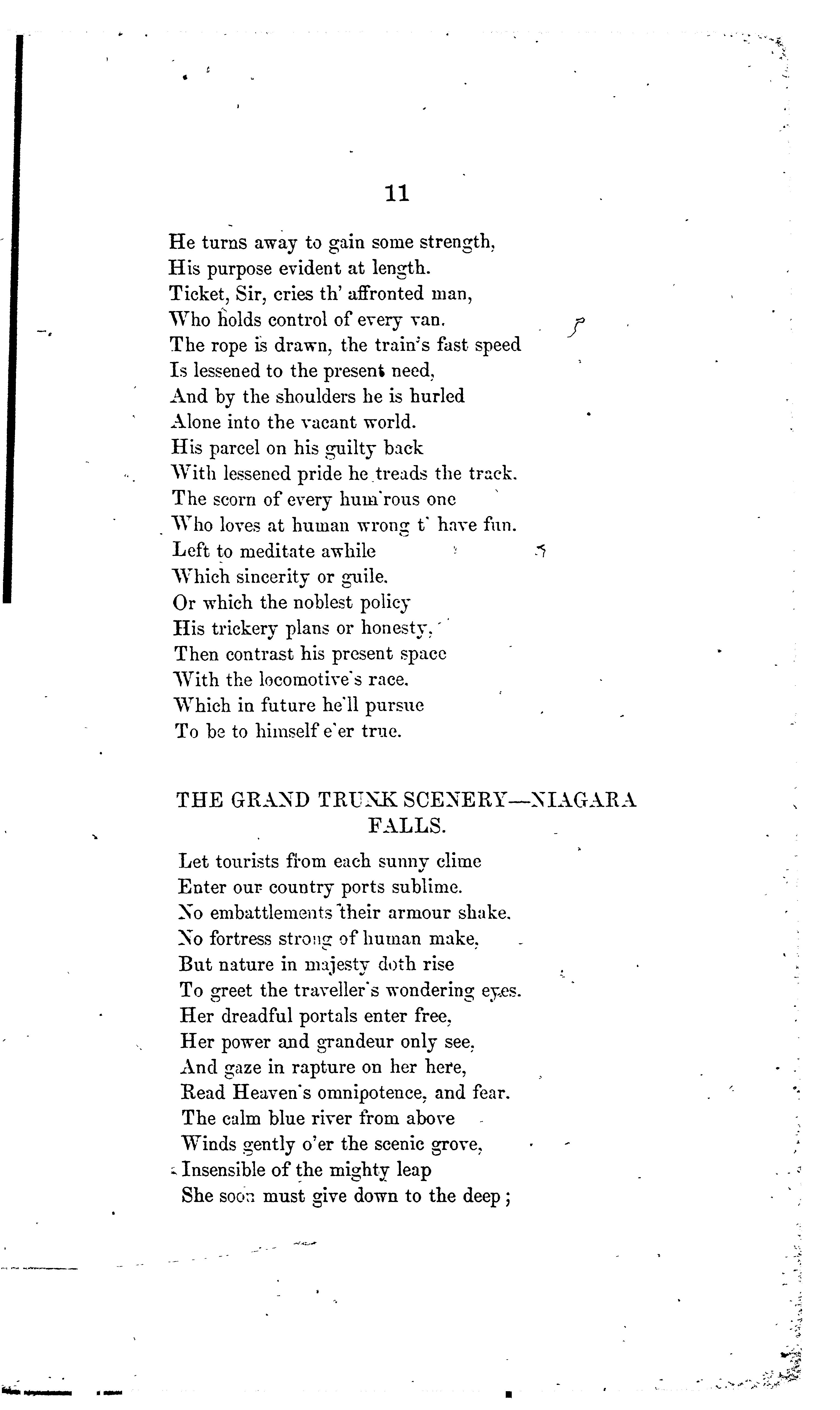 11

He turns away to gain some strength,
His purpose evident at length.
Ticket, Sir, cries th' affronted man,
Who holds control of every van.
The rope is drawn, the train's fast speed
Is lessened to the present need,
And by the shoulders he is hurled
Alone into the vacant world.
His parcel on his guilty back
With lessened pride he treads the track.
The scorn of every hum'rous one
Who loves at human wrong t' have fun.
Left to meditate awhile
Which sincerity or guile.
Or which the noblest policy
His trickery plans or honesty,
Then contrast his present space
With the locomotive's race.
Which in future he'll pursue
To be to himself e'er true.

THE GRAND TRUNK SCENERY—NIAGARA FALLS.

Let tourists from each sunny clime
Enter our country ports sublime.
No embattlements their armour shake.
No fortress strong of human make,
But nature in majesty doth rise
To greet the traveller's wondering eyes.
Her dreadful portals enter free,
Her power and grandeur only see,
And gaze in rapture on her here,
Read Heaven's omnipotence, and fear.
The calm blue river from above
Winds gently o'er the scenic grove,
Insensible of the mighty leap
She soon must give down to the deep;